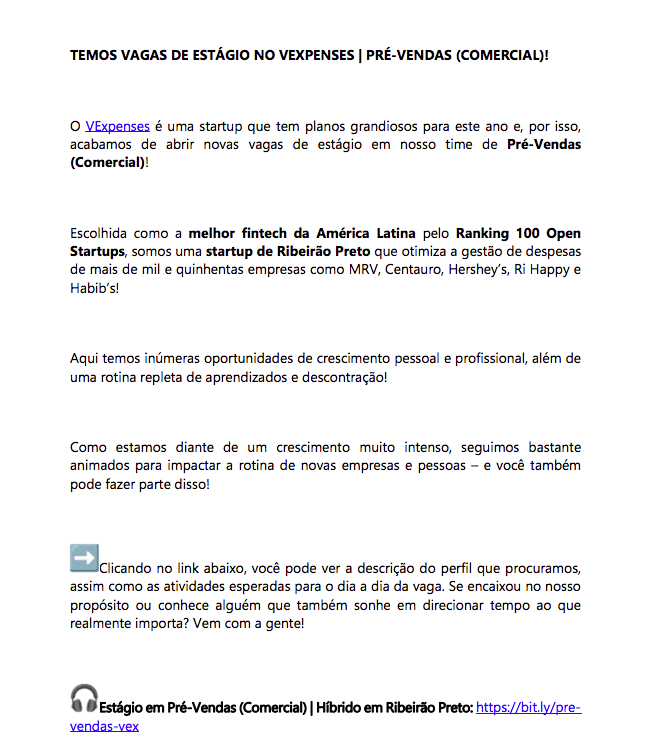 TEMOS VAGAS DE ESTÁGIO NO VEXPENSES | PRÉ-VENDAS (COMERCIAL)!

O VExpenses é uma startup que tem planos grandiosos para este ano e, por isso, acabamos de abrir novas vagas de estágio em nosso time de Pré-Vendas (Comercial)!

Escolhida como a melhor fintech da América Latina pelo Ranking 100 Open Startups, somos uma startup de Ribeirão Preto que otimiza a gestão de despesas de mais de mil e quinhentas empresas como MRV, Centauro, Hershey's, Ri Happy e Habib's!

Aqui temos inúmeras oportunidades de crescimento pessoal e profissional, além de uma rotina repleta de aprendizados e descontração!

Como estamos diante de um crescimento muito intenso, seguimos bastante animados para impactar a rotina de novas empresas e pessoas – e você também pode fazer parte disso!

➡️Clicando no link abaixo, você pode ver a descrição do perfil que procuramos, assim como as atividades esperadas para o dia a dia da vaga. Se encaixou no nosso propósito ou conhece alguém que também sonhe em direcionar tempo ao que realmente importa? Vem com a gente!

🎧Estágio em Pré-Vendas (Comercial) | Híbrido em Ribeirão Preto: https://bit.ly/pre-vendas-vex